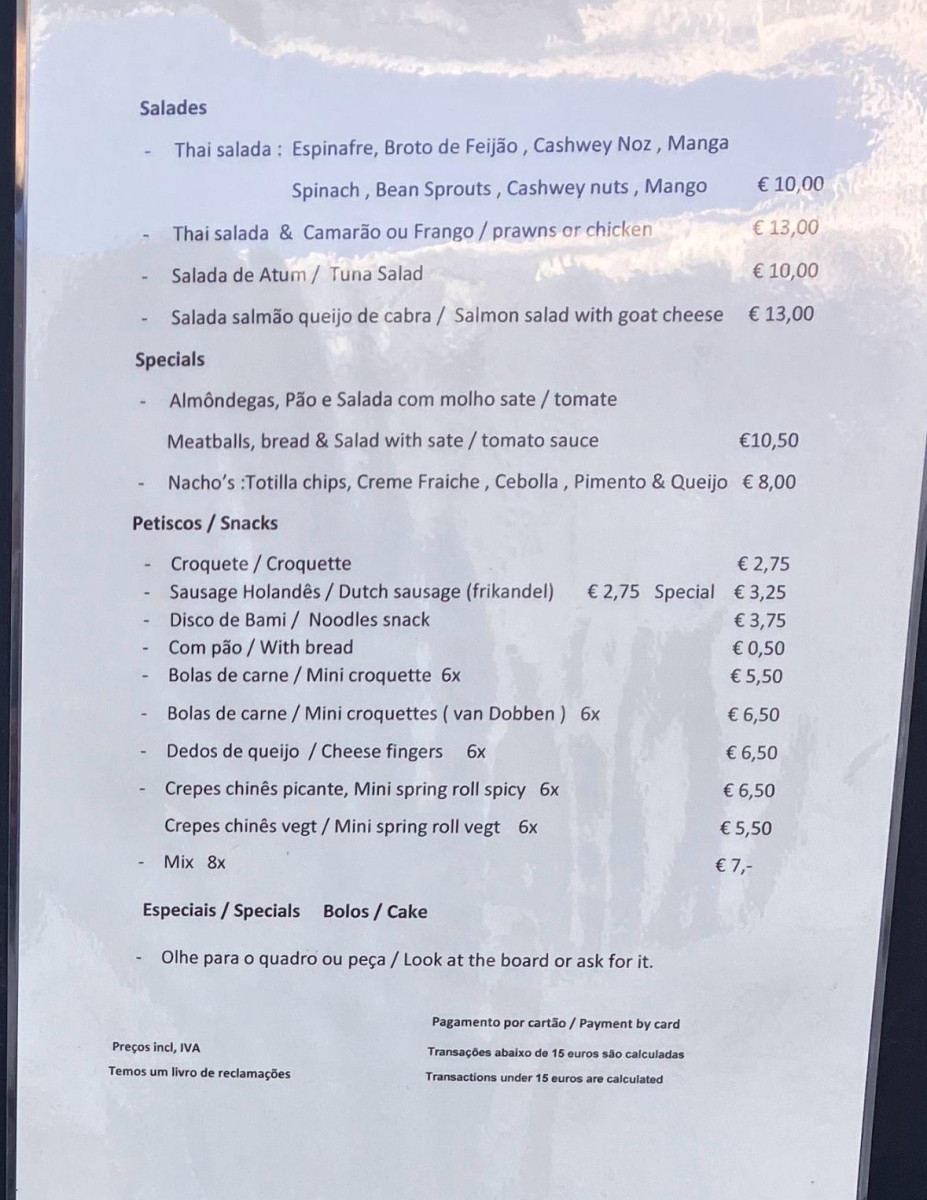 Salades

- Thai salada : Espinafre, Broto de Feijão , Cashwey Noz , Manga

Spinach , Bean Sprouts , Cashwey nuts , Mango € 10,00

- Thai salada & Camarão ou Frango / prawns or chicken € 13,00

- Salada de Atum / Tuna Salad € 10,00

- Salada salmão queijo de cabra / Salmon salad with goat cheese € 13,00

Specials

- Almôndegas, Pão e Salada com molho sate / tomate

Meatballs, bread & Salad with sate / tomato sauce €10,50

- Nacho's :Totilla chips, Creme Fraiche , Cebolla , Pimento & Queijo € 8,00

Petiscos / Snacks

- Croquete / Croquette € 2,75
- Sausage Holandês / Dutch sausage (frikandel) € 2,75 Special € 3,25
- Disco de Bami / Noodles snack € 3,75
- Com pão / With bread € 0,50
- Bolas de carne / Mini croquette 6x € 5,50
- Bolas de carne / Mini croquettes ( van Dobben ) 6x € 6,50
- Dedos de queijo / Cheese fingers 6x € 6,50
- Crepes chinês picante, Mini spring roll spicy 6x € 6,50
Crepes chinês vegt / Mini spring roll vegt 6x € 5,50
- Mix 8x € 7,-

Especiais / Specials Bolos / Cake

- Olhe para o quadro ou peça / Look at the board or ask for it.

Preços incl, IVA
Temos um livro de reclamações

Pagamento por cartão / Payment by card
Transações abaixo de 15 euros são calculadas
Transactions under 15 euros are calculated